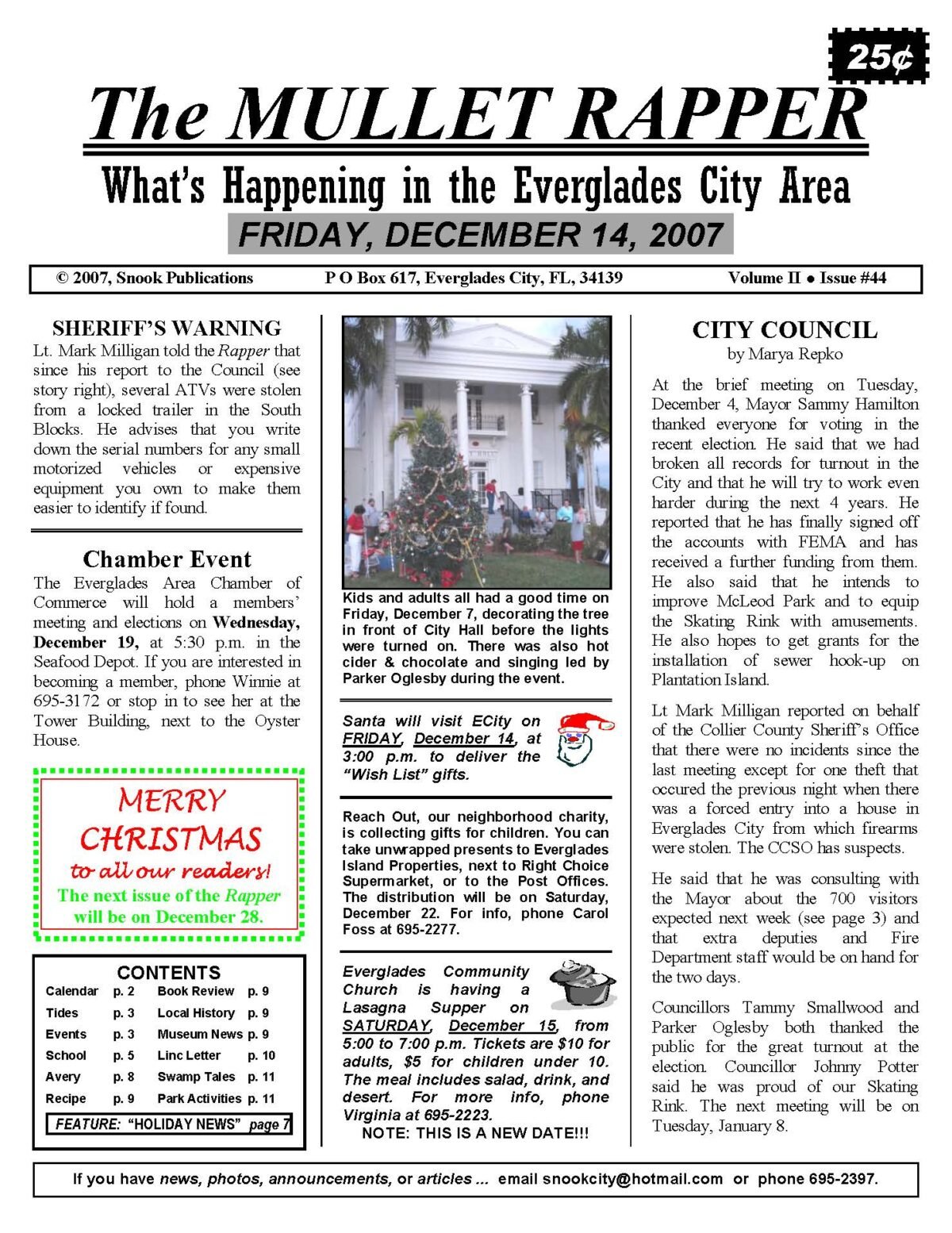 25¢

The MULLET RAPPER

What's Happening in the Everglades City Area

FRIDAY, DECEMBER 14, 2007

© 2007, Snook Publications P O Box 617, Everglades City, FL, 34139 Volume II • Issue #44

SHERIFF'S WARNING

Lt. Mark Milligan told the Rapper that since his report to the Council (see story right), several ATVs were stolen from a locked trailer in the South Blocks. He advises that you write down the serial numbers for any small motorized vehicles or expensive equipment you own to make them easier to identify if found.

Chamber Event

The Everglades Area Chamber of Commerce will hold a members' meeting and elections on Wednesday, December 19, at 5:30 p.m. in the Seafood Depot. If you are interested in becoming a member, phone Winnie at 695-3172 or stop in to see her at the Tower Building, next to the Oyster House.

MERRY CHRISTMAS to all our readers!

The next issue of the Rapper will be on December 28.

CONTENTS

Calendar p. 2
Tides p. 3
Events p. 3
School p. 5
Avery p. 8
Recipe p. 9
Book Review p. 9
Local History p. 9
Museum News p. 9
Linc Letter p. 10
Swamp Tales p. 11
Park Activities p. 11

FEATURE: "HOLIDAY NEWS" page 7

Kids and adults all had a good time on Friday, December 7, decorating the tree in front of City Hall before the lights were turned on. There was also hot cider & chocolate and singing led by Parker Oglesby during the event.

Santa will visit ECity on FRIDAY, December 14, at 3:00 p.m. to deliver the "Wish List" gifts.

Reach Out, our neighborhood charity, is collecting gifts for children. You can take unwrapped presents to Everglades Island Properties, next to Right Choice Supermarket, or to the Post Offices. The distribution will be on Saturday, December 22. For info, phone Carol Foss at 695-2277.

Everglades Community Church is having a Lasagna Supper on SATURDAY, December 15, from 5:00 to 7:00 p.m. Tickets are $10 for adults, $5 for children under 10. The meal includes salad, drink, and desert. For more info, phone Virginia at 695-2223.

NOTE: THIS IS A NEW DATE!!!

CITY COUNCIL

by Marya Repko

At the brief meeting on Tuesday, December 4, Mayor Sammy Hamilton thanked everyone for voting in the recent election. He said that we had broken all records for turnout in the City and that he will try to work even harder during the next 4 years. He reported that he has finally signed off the accounts with FEMA and has received a further funding from them. He also said that he intends to improve McLeod Park and to equip the Skating Rink with amusements. He also hopes to get grants for the installation of sewer hook-up on Plantation Island.

Lt Mark Milligan reported on behalf of the Collier County Sheriff's Office that there were no incidents since the last meeting except for one theft that occured the previous night when there was a forced entry into a house in Everglades City from which firearms were stolen. The CCSO has suspects.

He said that he was consulting with the Mayor about the 700 visitors expected next week (see page 3) and that extra deputies and Fire Department staff would be on hand for the two days.

Councillors Tammy Smallwood and Parker Oglesby both thanked the public for the great turnout at the election. Councillor Johnny Potter said he was proud of our Skating Rink. The next meeting will be on Tuesday, January 8.

If you have news, photos, announcements, or articles ... email snookcity@hotmail.com or phone 695-2397.